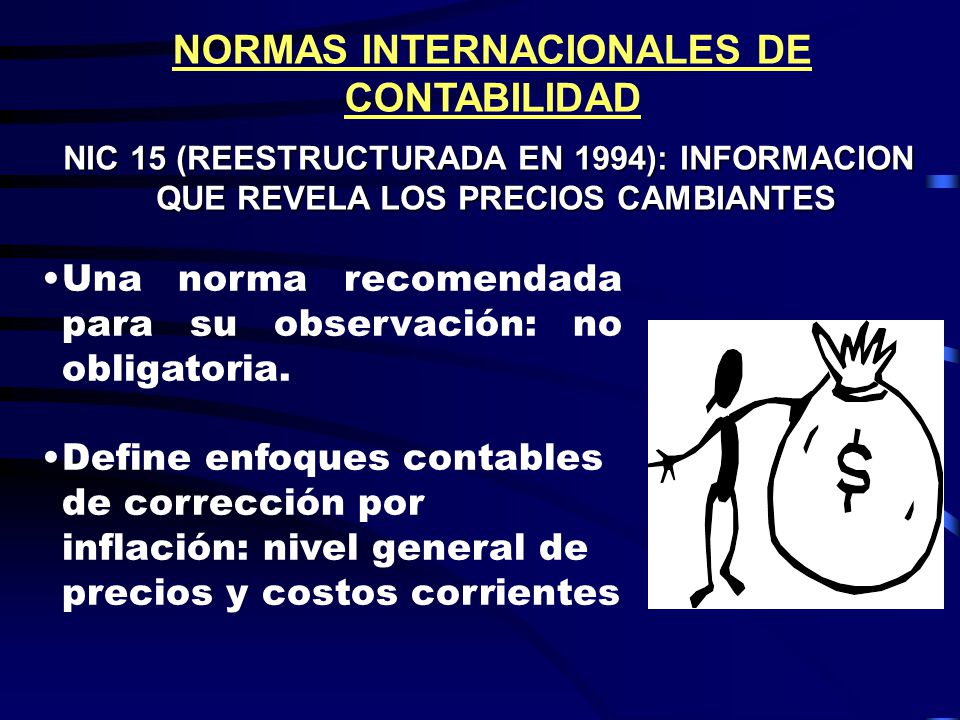 NORMAS INTERNACIONALES DE CONTABILIDAD

NIC 15 (REESTRUCTURADA EN 1994): INFORMACION QUE REVELA LOS PRECIOS CAMBIANTES

•Una norma recomendada para su observación: no obligatoria.

•Define enfoques contables de corrección por inflación: nivel general de precios y costos corrientes

$